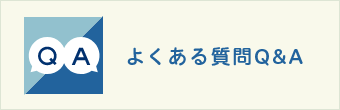 Q A

よくある質問Q&A